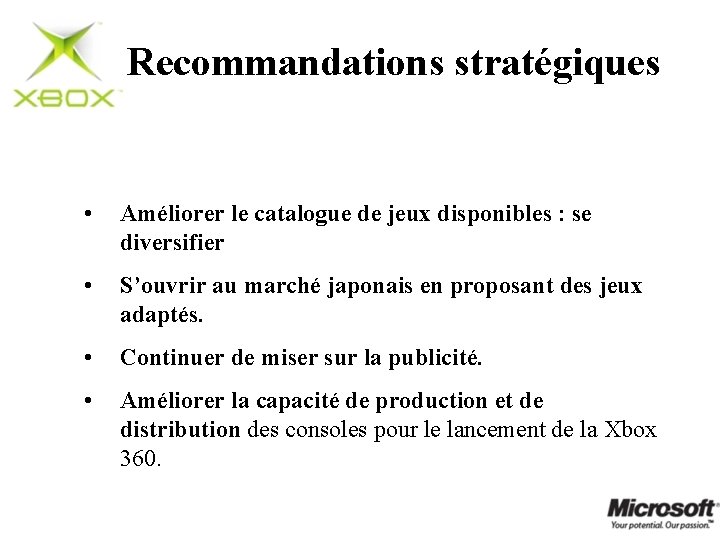 XBOX

Recommandations stratégiques

• Améliorer le catalogue de jeux disponibles : se diversifier

• S'ouvrir au marché japonais en proposant des jeux adaptés.

• Continuer de miser sur la publicité.

• Améliorer la capacité de production et de distribution des consoles pour le lancement de la Xbox 360.

Microsoft
Your potential. Our passion.